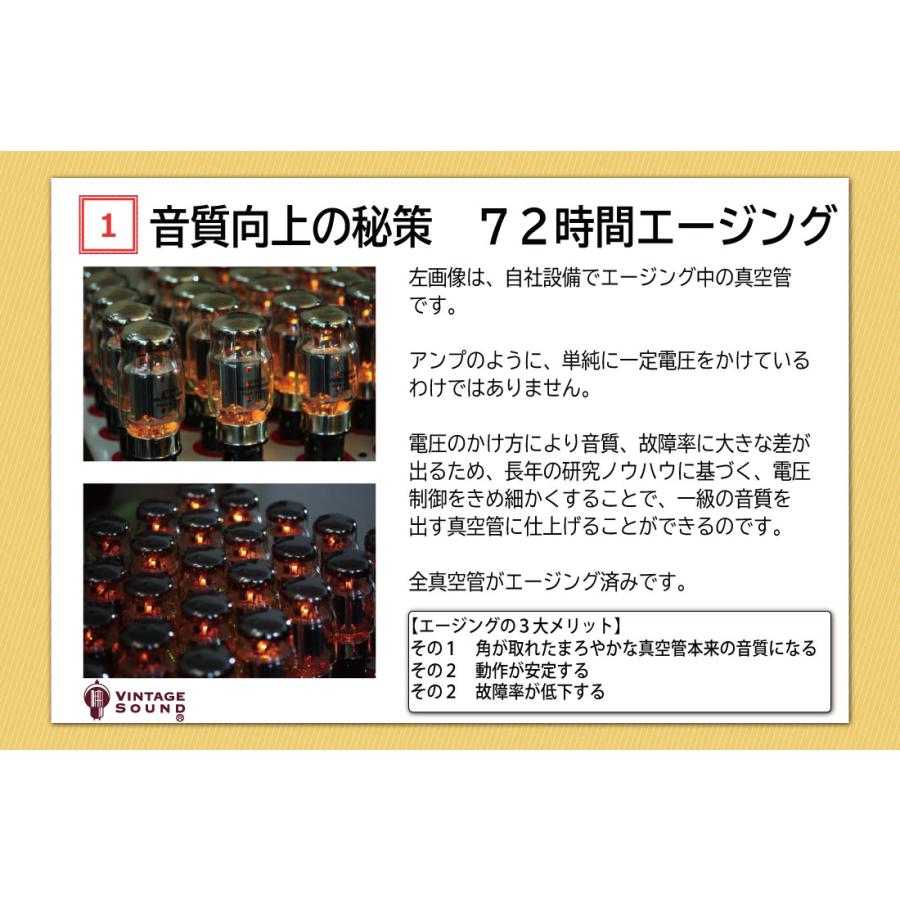 1 音質向上の秘策　７２時間エージング

左画像は、自社設備でエージング中の真空管です。

アンプのように、単純に一定電圧をかけているわけではありません。

電圧のかけ方により音質、故障率に大きな差が出るため、長年の研究ノウハウに基づく、電圧制御をきめ細かくすることで、一級の音質を出す真空管に仕上げることができるのです。

全真空管がエージング済みです。

【エージングの３大メリット】
その１　角が取れたまろやかな真空管本来の音質になる
その２　動作が安定する
その２　故障率が低下する

VINTAGE SOUND